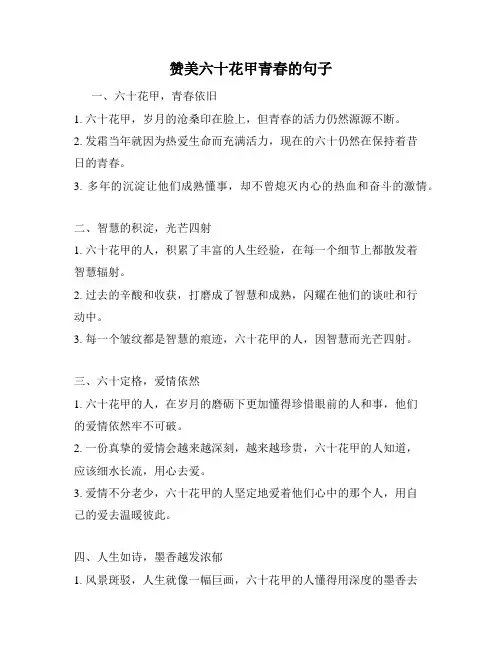 赞美六十花甲青春的句子

一、六十花甲，青春依旧

1. 六十花甲，岁月的沧桑印在脸上，但青春的活力仍然源源不断。

2. 发霜当年就因为热爱生命而充满活力，现在的六十仍然在保持着昔日的青春。

3. 多年的沉淀让他们成熟懂事，却不曾熄灭内心的热血和奋斗的激情。

二、智慧的积淀，光芒四射

1. 六十花甲的人，积累了丰富的人生经验，在每一个细节上都散发着智慧辐射。

2. 过去的辛酸和收获，打磨成了智慧和成熟，闪耀在他们的谈吐和行动中。

3. 每一个皱纹都是智慧的痕迹，六十花甲的人，因智慧而光芒四射。

三、六十定格，爱情依然

1. 六十花甲的人，在岁月的磨砺下更加懂得珍惜眼前的人和事，他们的爱情依然牢不可破。

2. 一份真挚的爱情会越来越深刻，越来越珍贵，六十花甲的人知道，应该细水长流，用心去爱。

3. 爱情不分老少，六十花甲的人坚定地爱着他们心中的那个人，用自己的爱去温暖彼此。

四、人生如诗，墨香越发浓郁

1. 风景斑驳，人生就像一幅巨画，六十花甲的人懂得用深度的墨香去